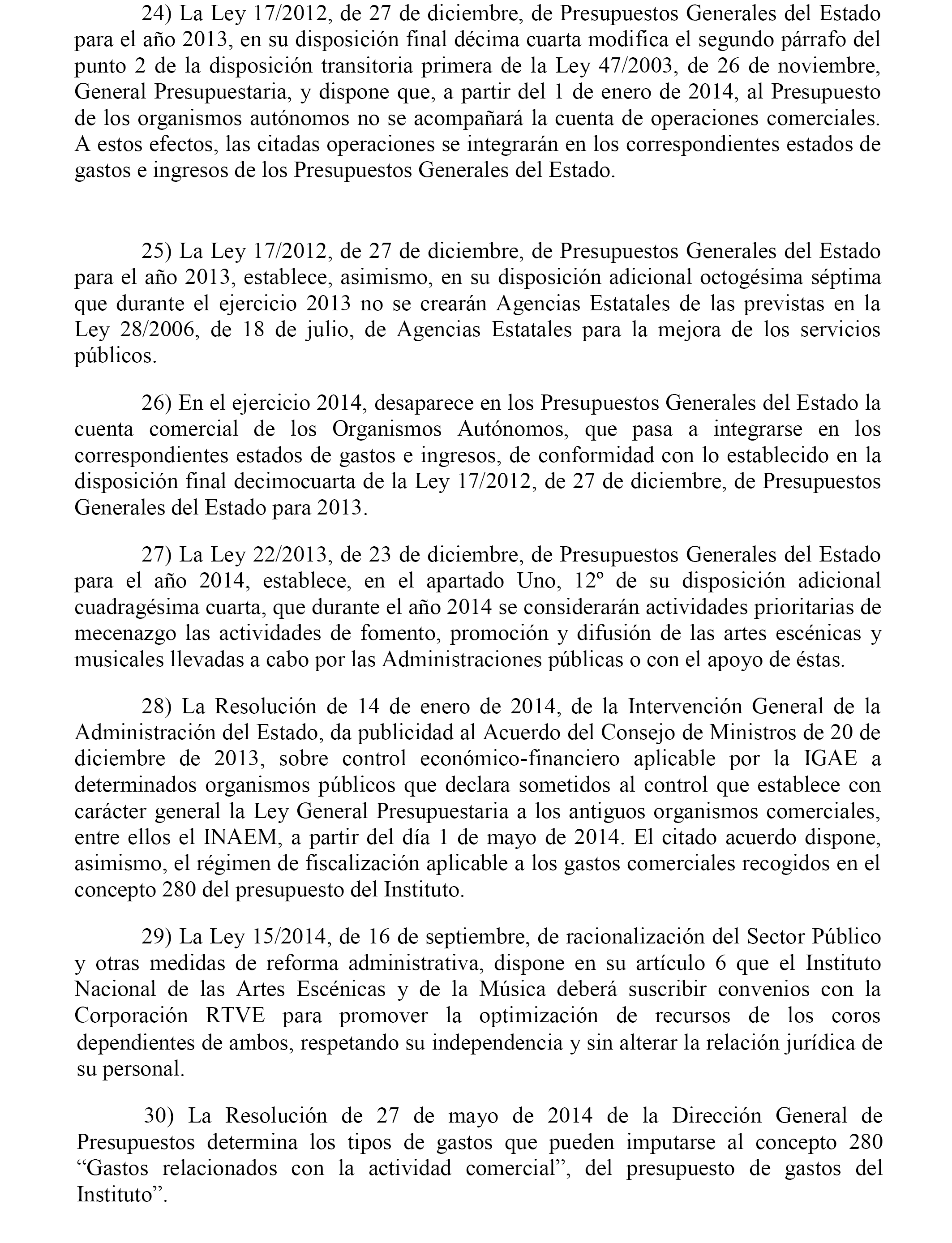 24) La Ley 17/2012, de 27 de diciembre, de Presupuestos Generales del Estado para el año 2013, en su disposición final décima cuarta modifica el segundo párrafo del punto 2 de la disposición transitoria primera de la Ley 47/2003, de 26 de noviembre, General Presupuestaria, y dispone que, a partir del 1 de enero de 2014, al Presupuesto de los organismos autónomos no se acompañará la cuenta de operaciones comerciales. A estos efectos, las citadas operaciones se integrarán en los correspondientes estados de gastos e ingresos de los Presupuestos Generales del Estado.

25) La Ley 17/2012, de 27 de diciembre, de Presupuestos Generales del Estado para el año 2013, establece, asimismo, en su disposición adicional octogésima séptima que durante el ejercicio 2013 no se crearán Agencias Estatales de las previstas en la Ley 28/2006, de 18 de julio, de Agencias Estatales para la mejora de los servicios públicos.

26) En el ejercicio 2014, desaparece en los Presupuestos Generales del Estado la cuenta comercial de los Organismos Autónomos, que pasa a integrarse en los correspondientes estados de gastos e ingresos, de conformidad con lo establecido en la disposición final decimocuarta de la Ley 17/2012, de 27 de diciembre, de Presupuestos Generales del Estado para 2013.

27) La Ley 22/2013, de 23 de diciembre, de Presupuestos Generales del Estado para el año 2014, establece, en el apartado Uno, 12º de su disposición adicional cuadragésima cuarta, que durante el año 2014 se considerarán actividades prioritarias de mecenazgo las actividades de fomento, promoción y difusión de las artes escénicas y musicales llevadas a cabo por las Administraciones públicas o con el apoyo de éstas.

28) La Resolución de 14 de enero de 2014, de la Intervención General de la Administración del Estado, da publicidad al Acuerdo del Consejo de Ministros de 20 de diciembre de 2013, sobre control económico-financiero aplicable por la IGAE a determinados organismos públicos que declara sometidos al control que establece con carácter general la Ley General Presupuestaria a los antiguos organismos comerciales, entre ellos el INAEM, a partir del día 1 de mayo de 2014. El citado acuerdo dispone, asimismo, el régimen de fiscalización aplicable a los gastos comerciales recogidos en el concepto 280 del presupuesto del Instituto.

29) La Ley 15/2014, de 16 de septiembre, de racionalización del Sector Público y otras medidas de reforma administrativa, dispone en su artículo 6 que el Instituto Nacional de las Artes Escénicas y de la Música deberá suscribir convenios con la Corporación RTVE para promover la optimización de recursos de los coros dependientes de ambos, respetando su independencia y sin alterar la relación jurídica de su personal.

30) La Resolución de 27 de mayo de 2014 de la Dirección General de Presupuestos determina los tipos de gastos que pueden imputarse al concepto 280 “Gastos relacionados con la actividad comercial”, del presupuesto de gastos del Instituto”.